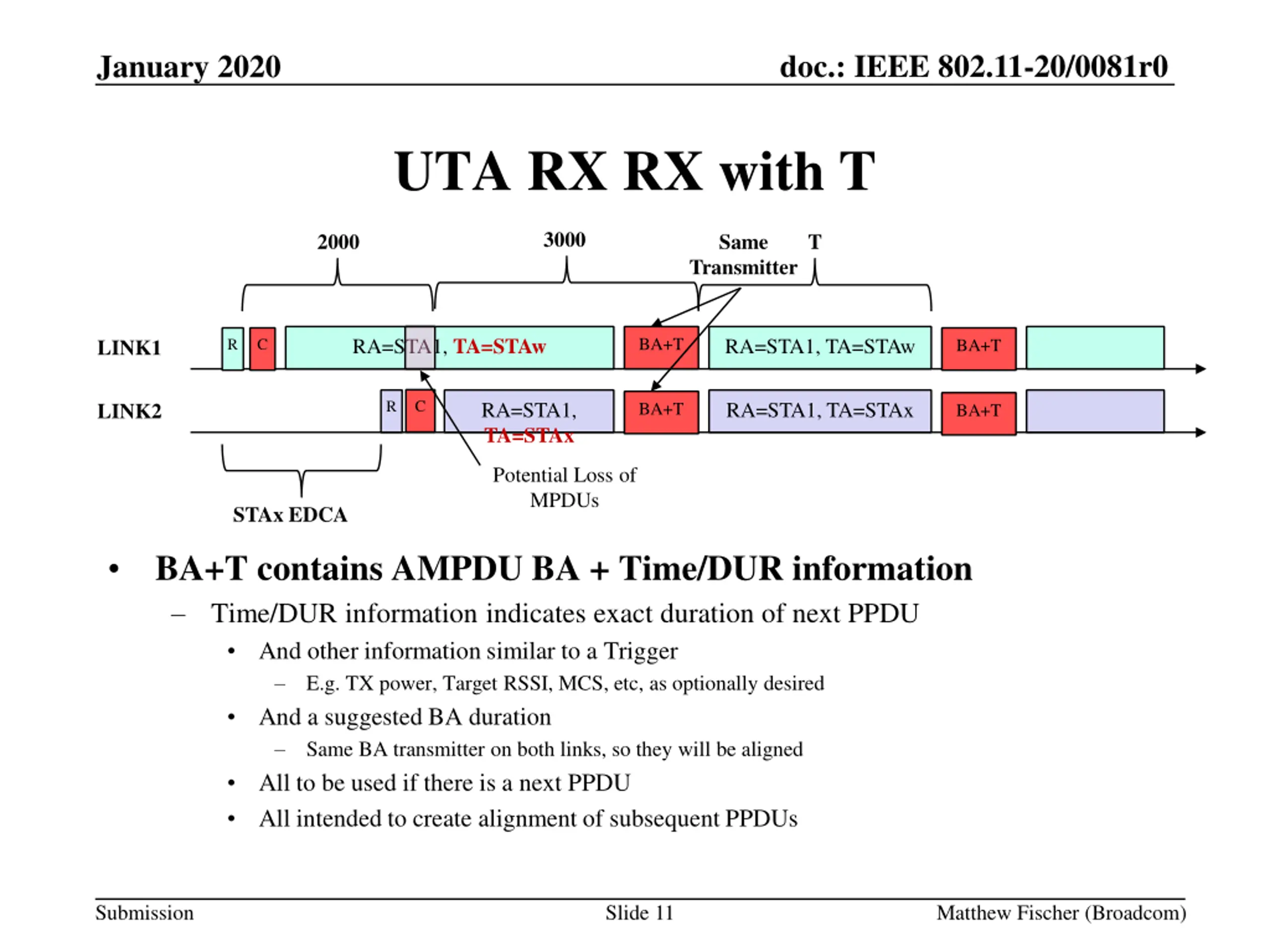 January 2020

doc.: IEEE 802.11-20/0081r0

UTA RX RX with T

2000

3000

Same Transmitter

T

LINK1

R

C

RA=STA1, TA=STAw

BA+T

RA=STA1, TA=STAw

BA+T

LINK2

R

C

RA=STA1, TA=STAx

BA+T

RA=STA1, TA=STAx

BA+T

STAx EDCA

Potential Loss of MPDUs

• BA+T contains AMPDU BA + Time/DUR information
– Time/DUR information indicates exact duration of next PPDU
• And other information similar to a Trigger
– E.g. TX power, Target RSSI, MCS, etc, as optionally desired
• And a suggested BA duration
– Same BA transmitter on both links, so they will be aligned
• All to be used if there is a next PPDU
• All intended to create alignment of subsequent PPDUs

Submission

Slide 11

Matthew Fischer (Broadcom)